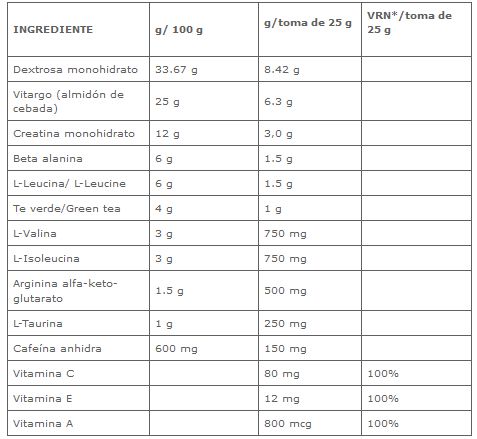 | INGREDIENTE | g/ 100 g | g/toma de 25 g | VRN*/toma de 25 g |
|---|---|---|---|
| Dextrosa monohidrato | 33.67 g | 8.42 g | |
| Vitargo (almidón de cebada) | 25 g | 6.3 g | |
| Creatina monohidrato | 12 g | 3,0 g | |
| Beta alanina | 6 g | 1.5 g | |
| L-Leucina/ L-Leucine | 6 g | 1.5 g | |
| Te verde/Green tea | 4 g | 1 g | |
| L-Valina | 3 g | 750 mg | |
| L-Isoleucina | 3 g | 750 mg | |
| Arginina alfa-keto-glutarato | 1.5 g | 500 mg | |
| L-Taurina | 1 g | 250 mg | |
| Cafeína anhidra | 600 mg | 150 mg | |
| Vitamina C | | 80 mg | 100% |
| Vitamina E | | 12 mg | 100% |
| Vitamina A | | 800 mcg | 100% |